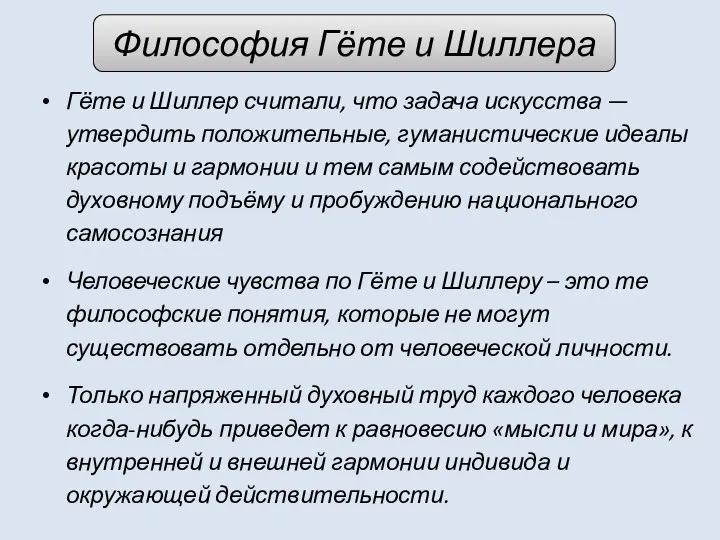 Философия Гёте и Шиллера

• Гёте и Шиллер считали, что задача искусства — утвердить положительные, гуманистические идеалы красоты и гармонии и тем самым содействовать духовному подъёму и пробуждению национального самосознания

• Человеческие чувства по Гёте и Шиллеру – это те философские понятия, которые не могут существовать отдельно от человеческой личности.

• Только напряженный духовный труд каждого человека когда-нибудь приведет к равновесию «мысли и мира», к внутренней и внешней гармонии индивида и окружающей действительности.